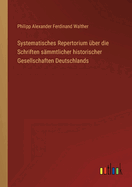 Philipp Alexander Ferdinand Walther

Systematisches Repertorium über die Schriften sämmtlicher historischer Gesellschaften Deutschlands

outlook